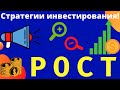 Стратегии инвестирования!

+

-

$

РОСТ